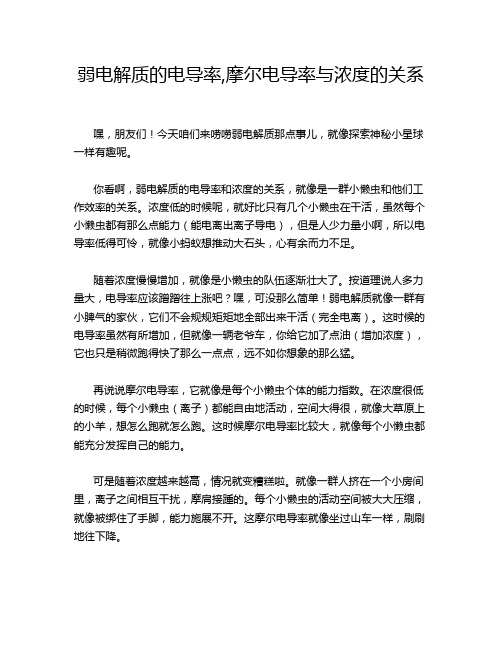 弱电解质的电导率,摩尔电导率与浓度的关系

嘿，朋友们！今天咱们来唠唠弱电解质那点事儿，就像探索神秘小星球一样有趣呢。

你看啊，弱电解质的电导率和浓度的关系，就像是一群小懒虫和他们工作效率的关系。浓度低的时候呢，就好比只有几个小懒虫在干活，虽然每个小懒虫都有那么点能力（能电离出离子导电），但是人少力量小啊，所以电导率低得可怜，就像小蚂蚁想推动大石头，心有余而力不足。

随着浓度慢慢增加，就像是小懒虫的队伍逐渐壮大了。按道理说人多力量大，电导率应该蹭蹭往上涨吧？嘿，可没那么简单！弱电解质就像一群有小脾气的家伙，它们不会规规矩矩地全部出来干活（完全电离）。这时候的电导率虽然有所增加，但就像一辆老爷车，你给它加了点油（增加浓度），它也只是稍微跑得快了那么一点点，远不如你想象的那么猛。

再说说摩尔电导率，它就像是每个小懒虫个体的能力指数。在浓度很低的时候，每个小懒虫（离子）都能自由地活动，空间大得很，就像大草原上的小羊，想怎么跑就怎么跑。这时候摩尔电导率比较大，就像每个小懒虫都能充分发挥自己的能力。

可是随着浓度越来越高，情况就变糟糕啦。就像一群人挤在一个小房间里，离子之间相互干扰，摩肩接踵的。每个小懒虫的活动空间被大大压缩，就像被绑住了手脚，能力施展不开。这摩尔电导率就像坐过山车一样，刷刷地往下降。